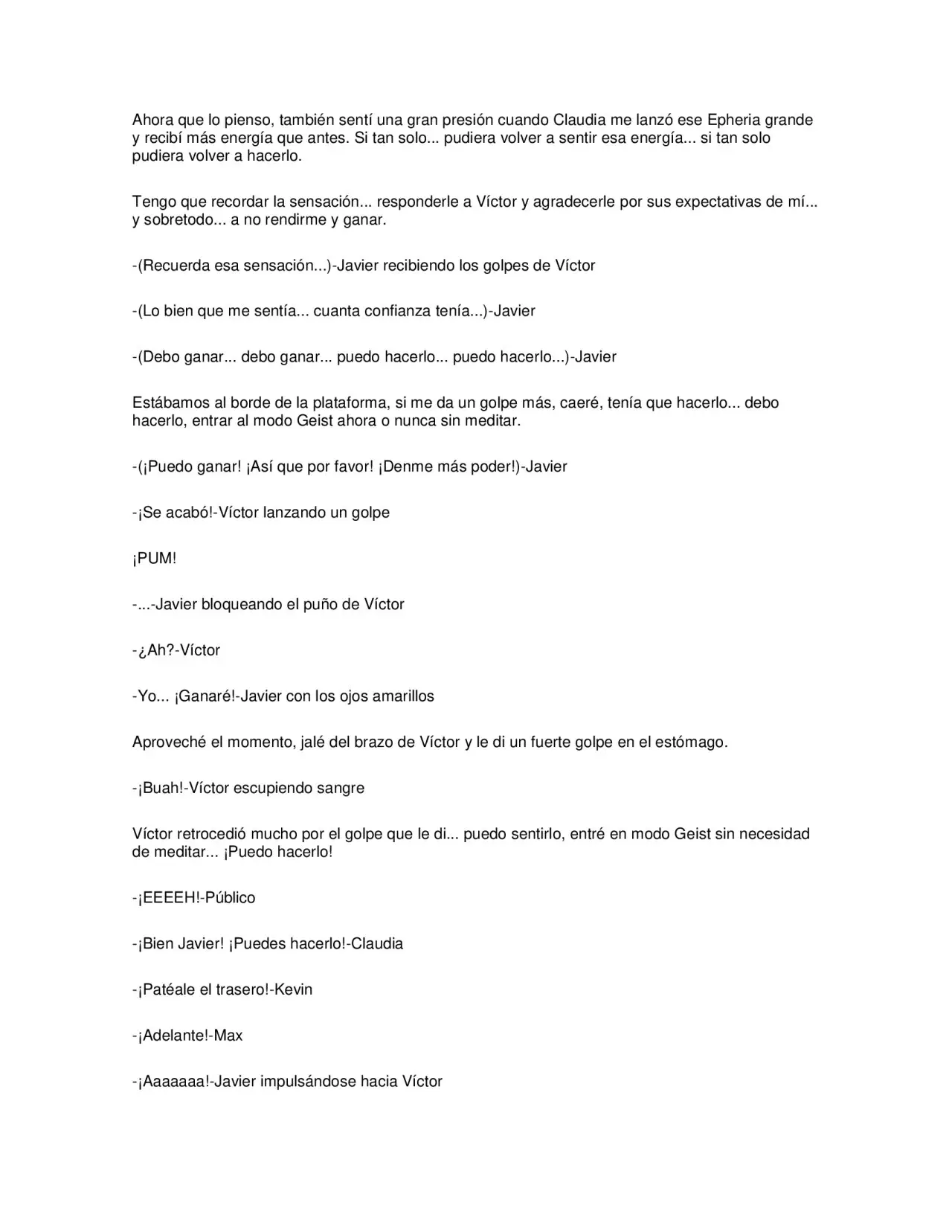 Ahora que lo pienso, también sentí una gran presión cuando Claudia me lanzó ese Epheria grande y recibí más energía que antes. Si tan solo... pudiera volver a sentir esa energía... si tan solo pudiera volver a hacerlo.

Tengo que recordar la sensación... responderle a Víctor y agradecerle por sus expectativas de mí... y sobretodo... a no rendirme y ganar.

-(Recuerda esa sensación...)-Javier recibiendo los golpes de Víctor

-(Lo bien que me sentía... cuanta confianza tenía...)-Javier

-(Debo ganar... debo ganar... puedo hacerlo... puedo hacerlo...)-Javier

Estábamos al borde de la plataforma, si me da un golpe más, caeré, tenía que hacerlo... debo hacerlo, entrar al modo Geist ahora o nunca sin meditar.

-(¡Puedo ganar! ¡Así que por favor! ¡Denme más poder!)-Javier

-¡Se acabó!-Víctor lanzando un golpe

¡PUM!

-...-Javier bloqueando el puño de Víctor

-¿Ah?-Víctor

-Yo... ¡Ganaré!-Javier con los ojos amarillos

Aproveché el momento, jalé del brazo de Víctor y le di un fuerte golpe en el estómago.

-¡Buah!-Víctor escupiendo sangre

Víctor retrocedió mucho por el golpe que le di... puedo sentirlo, entré en modo Geist sin necesidad de meditar... ¡Puedo hacerlo!

-¡EEEEH!-Público

-¡Bien Javier! ¡Puedes hacerlo!-Claudia

-¡Patéale el trasero!-Kevin

-¡Adelante!-Max

-¡Aaaaaaa!-Javier impulsándose hacia Víctor